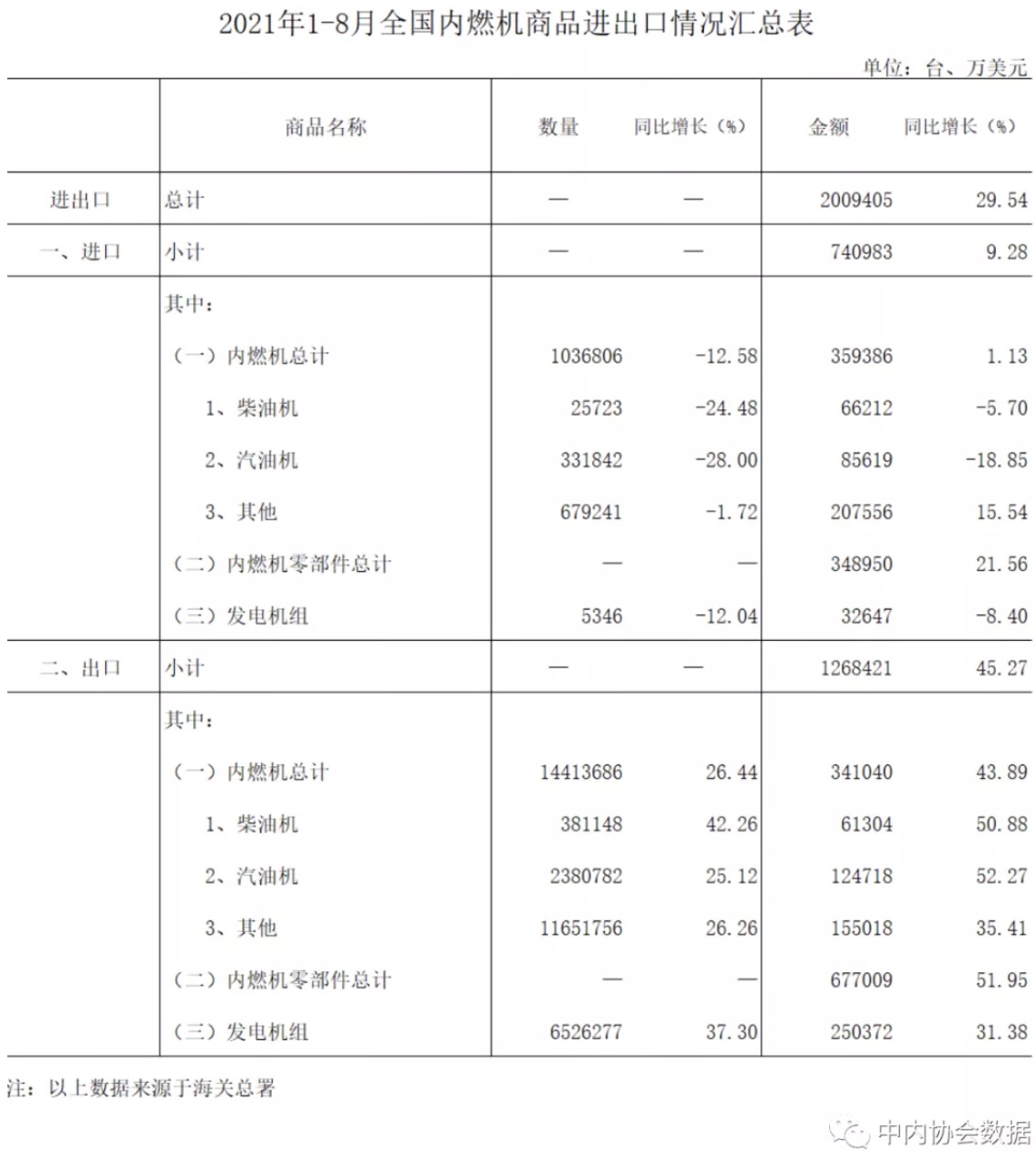 2021年1-8月全国内燃机商品进出口情况汇总表

单位：台、万美元

| | 商品名称 | 数量 | 同比增长（%） | 金额 | 同比增长（%） |
|---|---|---|---|---|---|
| 进出口 | 总计 | — | — | 2009405 | 29.54 |
| 一、进口 | 小计 | — | — | 740983 | 9.28 |
| | 其中： | | | | |
| | （一）内燃机总计 | 1036806 | -12.58 | 359386 | 1.13 |
| | 1、柴油机 | 25723 | -24.48 | 66212 | -5.70 |
| | 2、汽油机 | 331842 | -28.00 | 85619 | -18.85 |
| | 3、其他 | 679241 | -1.72 | 207556 | 15.54 |
| | （二）内燃机零部件总计 | — | — | 348950 | 21.56 |
| | （三）发电机组 | 5346 | -12.04 | 32647 | -8.40 |
| 二、出口 | 小计 | — | — | 1268421 | 45.27 |
| | 其中： | | | | |
| | （一）内燃机总计 | 14413686 | 26.44 | 341040 | 43.89 |
| | 1、柴油机 | 381148 | 42.26 | 61304 | 50.88 |
| | 2、汽油机 | 2380782 | 25.12 | 124718 | 52.27 |
| | 3、其他 | 11651756 | 26.26 | 155018 | 35.41 |
| | （二）内燃机零部件总计 | — | — | 677009 | 51.95 |
| | （三）发电机组 | 6526277 | 37.30 | 250372 | 31.38 |

注：以上数据来源于海关总署

中内协会数据